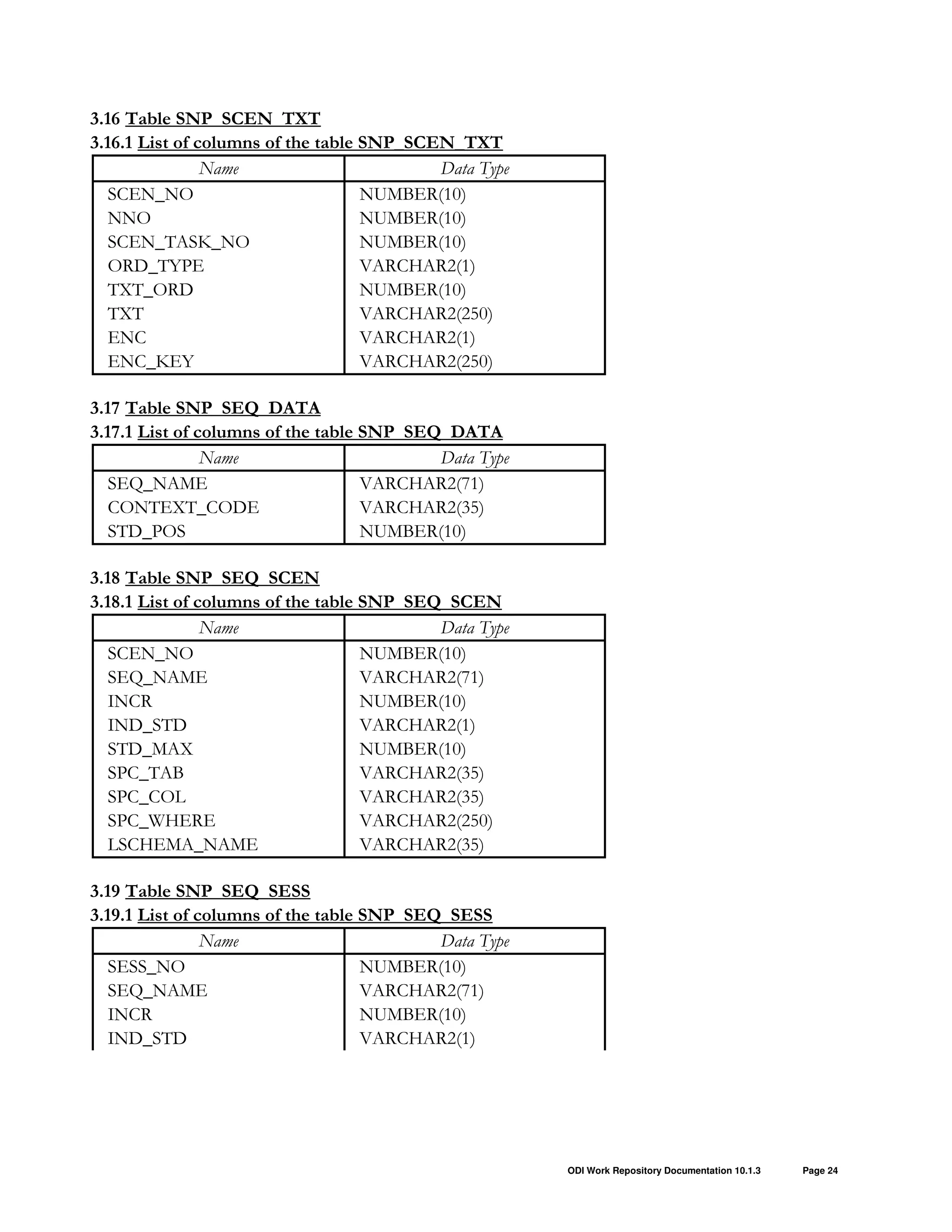 3.16 Table SNP_SCEN_TXT

3.16.1 List of columns of the table SNP_SCEN_TXT

| Name | Data Type |
|---|---|
| SCEN_NO | NUMBER(10) |
| NNO | NUMBER(10) |
| SCEN_TASK_NO | NUMBER(10) |
| ORD_TYPE | VARCHAR2(1) |
| TXT_ORD | NUMBER(10) |
| TXT | VARCHAR2(250) |
| ENC | VARCHAR2(1) |
| ENC_KEY | VARCHAR2(250) |

3.17 Table SNP_SEQ_DATA

3.17.1 List of columns of the table SNP_SEQ_DATA

| Name | Data Type |
|---|---|
| SEQ_NAME | VARCHAR2(71) |
| CONTEXT_CODE | VARCHAR2(35) |
| STD_POS | NUMBER(10) |

3.18 Table SNP_SEQ_SCEN

3.18.1 List of columns of the table SNP_SEQ_SCEN

| Name | Data Type |
|---|---|
| SCEN_NO | NUMBER(10) |
| SEQ_NAME | VARCHAR2(71) |
| INCR | NUMBER(10) |
| IND_STD | VARCHAR2(1) |
| STD_MAX | NUMBER(10) |
| SPC_TAB | VARCHAR2(35) |
| SPC_COL | VARCHAR2(35) |
| SPC_WHERE | VARCHAR2(250) |
| LSCHEMA_NAME | VARCHAR2(35) |

3.19 Table SNP_SEQ_SESS

3.19.1 List of columns of the table SNP_SEQ_SESS

| Name | Data Type |
|---|---|
| SESS_NO | NUMBER(10) |
| SEQ_NAME | VARCHAR2(71) |
| INCR | NUMBER(10) |
| IND_STD | VARCHAR2(1) |

ODI Work Repository Documentation 10.1.3 Page 24